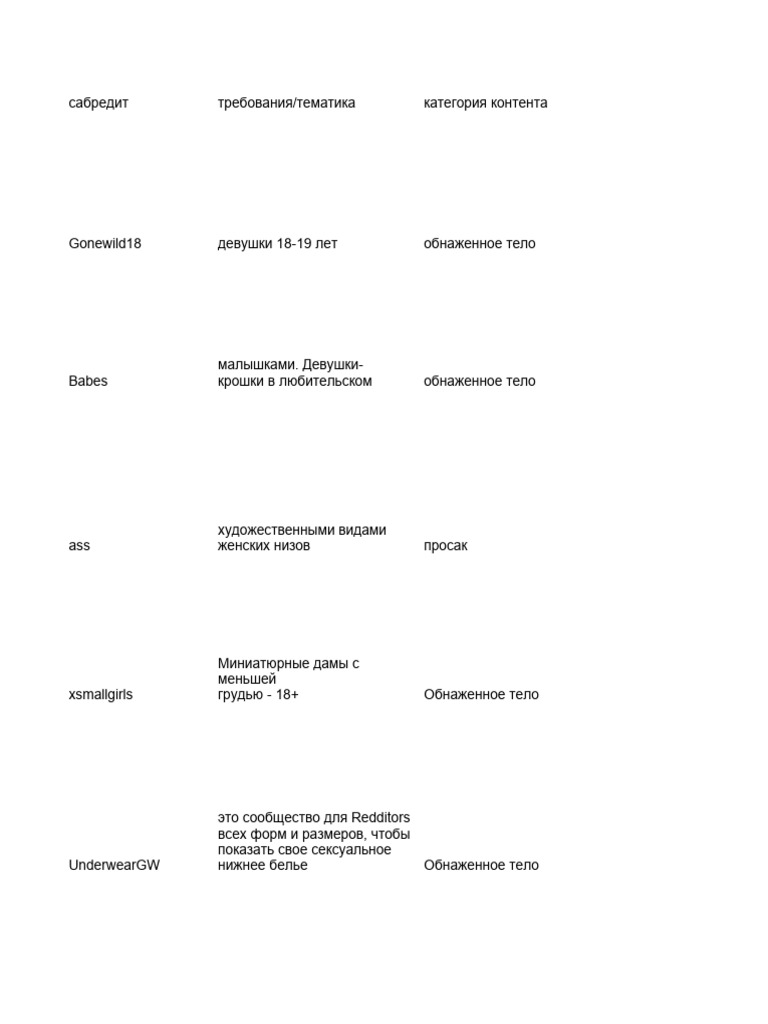 | сабредит | требования/тематика | категория контента |
|---|---|---|
| Gonewild18 | девушки 18-19 лет | обнаженное тело |
| Babes | малышками. Девушки-крошки в любительском | обнаженное тело |
| ass | художественными видами женских низов | просак |
| xsmallgirls | Миниатюрные дамы с меньшей грудью - 18+ | Обнаженное тело |
| UnderwearGW | это сообщество для Redditors всех форм и размеров, чтобы показать свое сексуальное нижнее белье | Обнаженное тело |